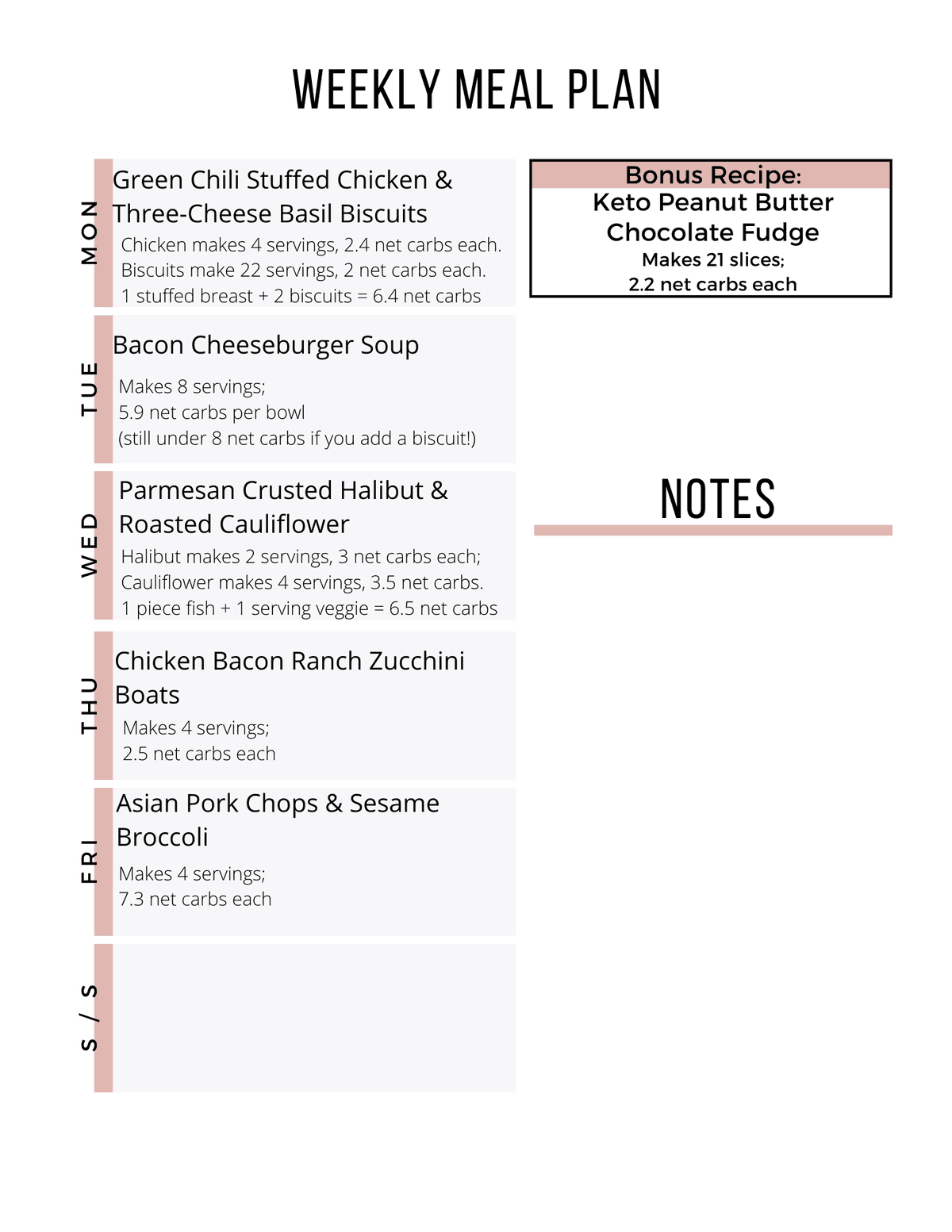 WEEKLY MEAL PLAN

MON

Green Chili Stuffed Chicken & Three-Cheese Basil Biscuits

Chicken makes 4 servings, 2.4 net carbs each.
Biscuits make 22 servings, 2 net carbs each.
1 stuffed breast + 2 biscuits = 6.4 net carbs

TUE

Bacon Cheeseburger Soup

Makes 8 servings;
5.9 net carbs per bowl
(still under 8 net carbs if you add a biscuit!)

WED

Parmesan Crusted Halibut & Roasted Cauliflower

Halibut makes 2 servings, 3 net carbs each;
Cauliflower makes 4 servings, 3.5 net carbs.
1 piece fish + 1 serving veggie = 6.5 net carbs

THU

Chicken Bacon Ranch Zucchini Boats

Makes 4 servings;
2.5 net carbs each

FRI

Asian Pork Chops & Sesame Broccoli

Makes 4 servings;
7.3 net carbs each

S / S

Bonus Recipe:
Keto Peanut Butter Chocolate Fudge
Makes 21 slices;
2.2 net carbs each

NOTES